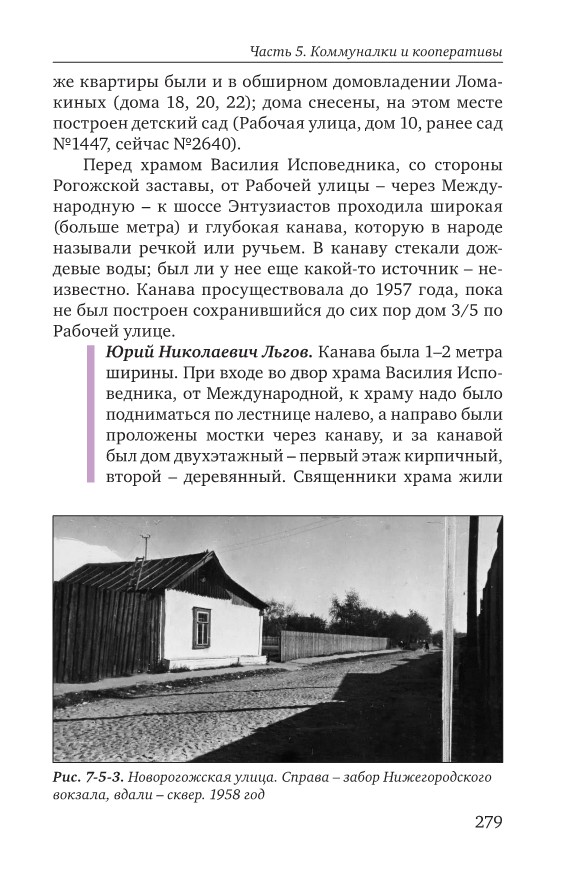 Часть 5. Коммуналки и кооперативы

же квартиры были и в обширном домовладении Ломакиных (дома 18, 20, 22); дома снесены, на этом месте построен детский сад (Рабочая улица, дом 10, ранее сад №1447, сейчас №2640).

Перед храмом Василия Исповедника, со стороны Рогожской заставы, от Рабочей улицы – через Международную – к шоссе Энтузиастов проходила широкая (больше метра) и глубокая канава, которую в народе называли речкой или ручьем. В канаву стекали дождевые воды; был ли у нее еще какой-то источник – неизвестно. Канава просуществовала до 1957 года, пока не был построен сохранившийся до сих пор дом 3/5 по Рабочей улице.

Юрий Николаевич Льгов. Канава была 1–2 метра ширины. При входе во двор храма Василия Исповедника, от Международной, к храму надо было подниматься по лестнице налево, а направо были проложены мостки через канаву, и за канавой был дом двухэтажный – первый этаж кирпичный, второй – деревянный. Священники храма жили

Рис. 7-5-3. Новорогожская улица. Справа – забор Нижегородского вокзала, вдали – сквер. 1958 год

279